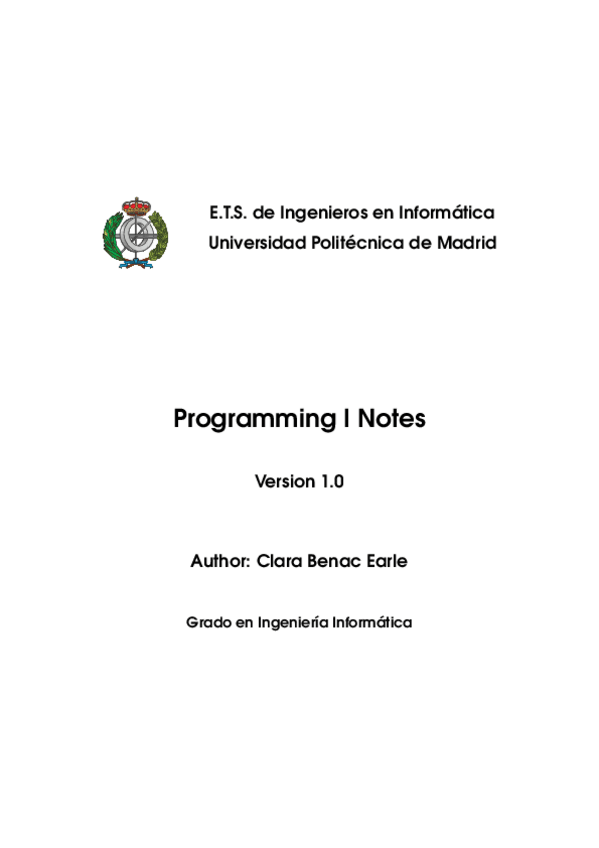 E.T.S. de Ingenieros en Informática
Universidad Politécnica de Madrid

Programming I Notes

Version 1.0

Author: Clara Benac Earle

Grado en Ingeniería Informática